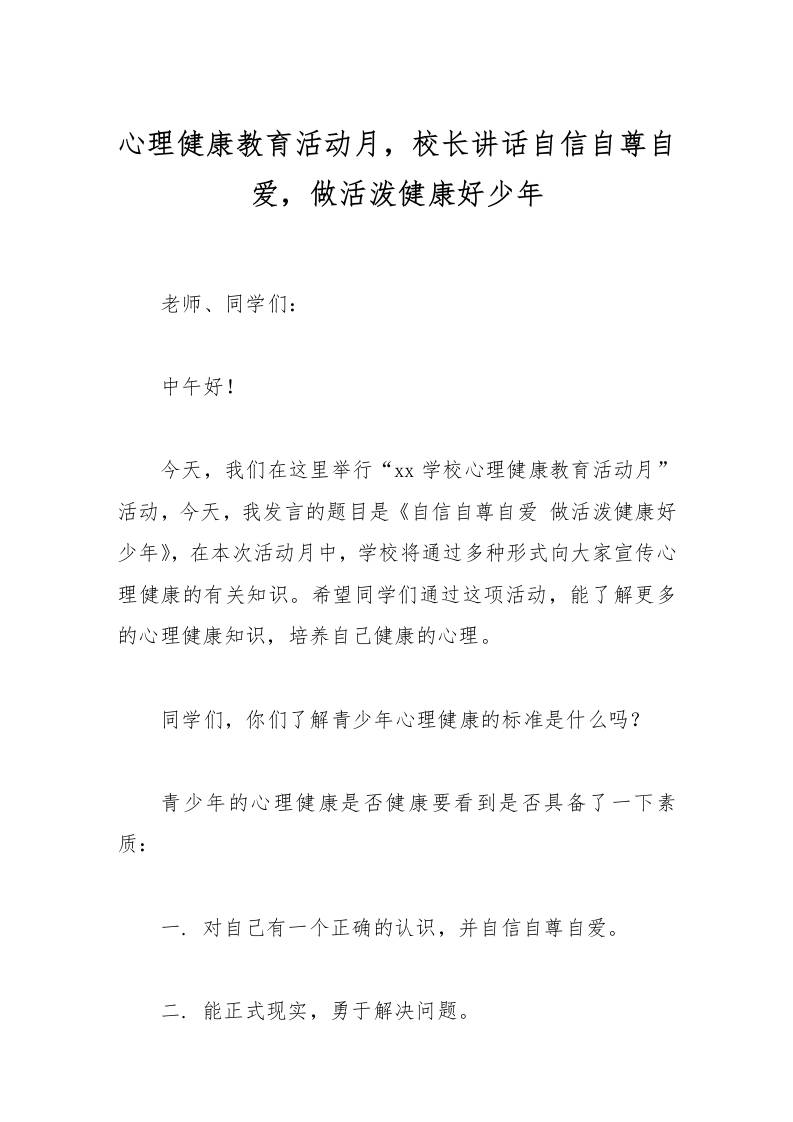 心理健康教育活动月，校长讲话自信自尊自爱，做活泼健康好少年

老师、同学们：

中午好！

今天，我们在这里举行“xx 学校心理健康教育活动月”活动，今天，我发言的题目是《自信自尊自爱 做活泼健康好少年》，在本次活动月中，学校将通过多种形式向大家宣传心理健康的有关知识。希望同学们通过这项活动，能了解更多的心理健康知识，培养自己健康的心理。

同学们，你们了解青少年心理健康的标准是什么吗？

青少年的心理健康是否健康要看到是否具备了一下素质：

一．对自己有一个正确的认识，并自信自尊自爱。

二．能正式现实，勇于解决问题。